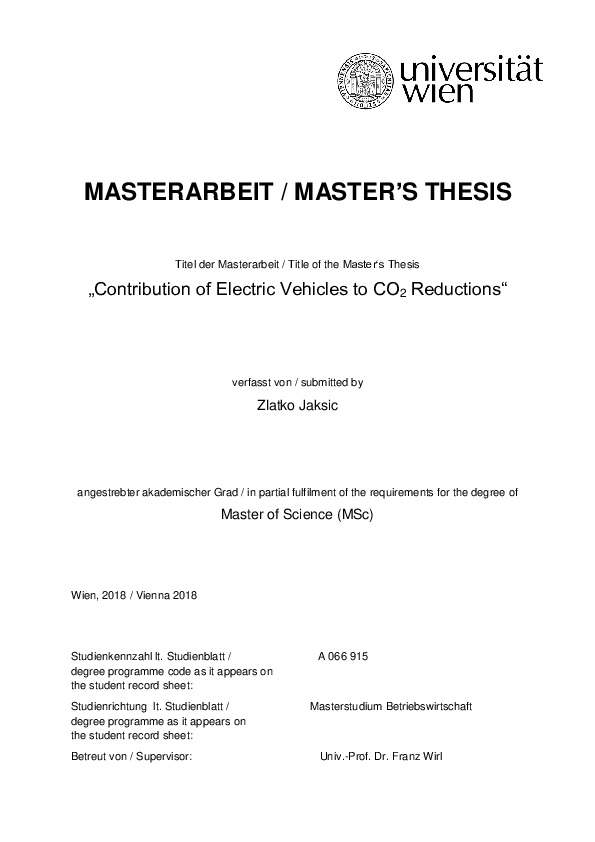 universität wien

MASTERARBEIT / MASTER'S THESIS

Titel der Masterarbeit / Title of the Master's Thesis

„Contribution of Electric Vehicles to $CO_2$ Reductions“

verfasst von / submitted by

Zlatko Jaksic

angestrebter akademischer Grad / in partial fulfilment of the requirements for the degree of

Master of Science (MSc)

Wien, 2018 / Vienna 2018

| | |
|---|---|
| Studienkennzahl lt. Studienblatt / degree programme code as it appears on the student record sheet: | A 066 915 |
| Studienrichtung lt. Studienblatt / degree programme as it appears on the student record sheet: | Masterstudium Betriebswirtschaft |
| Betreut von / Supervisor: | Univ.-Prof. Dr. Franz Wirl |